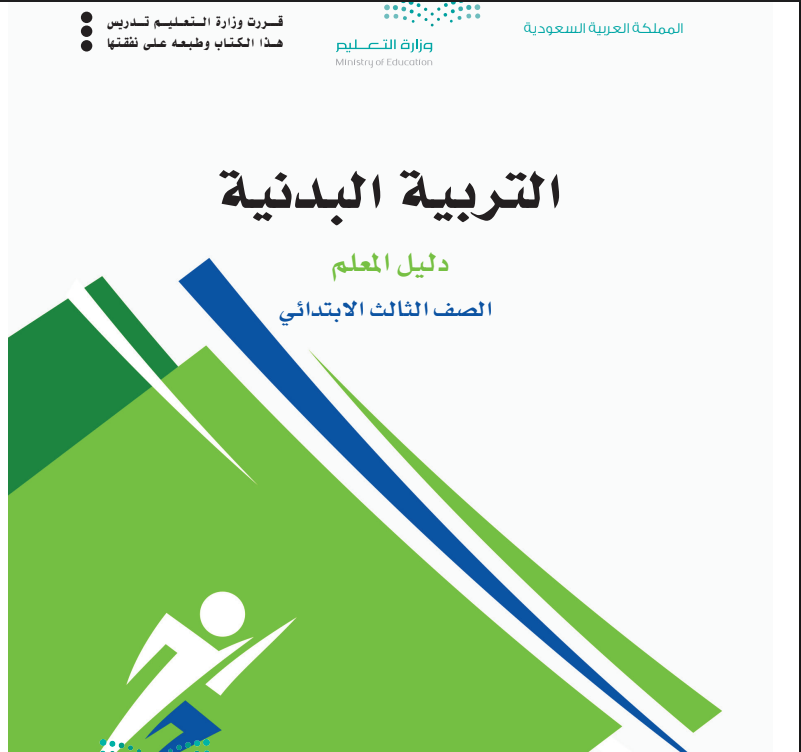 المملكة العربية السعودية

وزارة التعليم
Ministry of Education

قررت وزارة التعليم تدريس
هذا الكتاب وطبعه على نفقتها

التربية البدنية

دليل المعلم

الصف الثالث الابتدائي